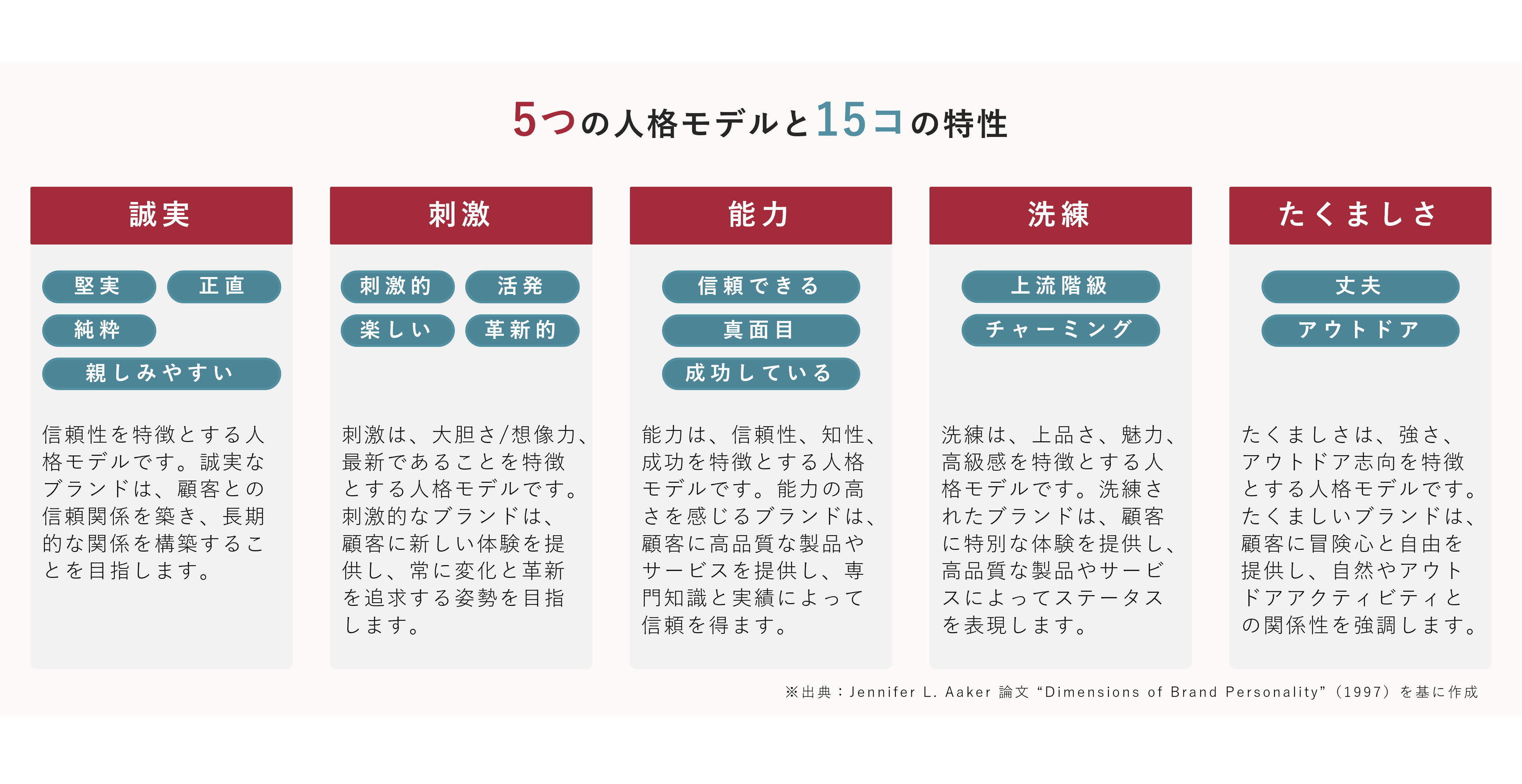 5つの人格モデルと15コの特性

誠実

堅実

正直

純粋

親しみやすい

信頼性を特徴とする人格モデルです。誠実なブランドは、顧客との信頼関係を築き、長期的な関係を構築することを目指します。

刺激

刺激的

活発

楽しい

革新的

刺激は、大胆さ/想像力、最新であることを特徴とする人格モデルです。刺激的なブランドは、顧客に新しい体験を提供し、常に変化と革新を追求する姿勢を目指します。

能力

信頼できる

真面目

成功している

能力は、信頼性、知性、成功を特徴とする人格モデルです。能力の高さを感じるブランドは、顧客に高品質な製品やサービスを提供し、専門知識と実績によって信頼を得ます。

洗練

上流階級

チャーミング

洗練は、上品さ、魅力、高級感を特徴とする人格モデルです。洗練されたブランドは、顧客に特別な体験を提供し、高品質な製品やサービスによってステータスを表現します。

たくましさ

丈夫

アウトドア

たくましさは、強さ、アウトドア志向を特徴とする人格モデルです。たくましいブランドは、顧客に冒険心と自由を提供し、自然やアウトドアアクティビティとの関係性を強調します。

※出典：Jennifer L. Aaker 論文 “Dimensions of Brand Personality”（1997）を基に作成